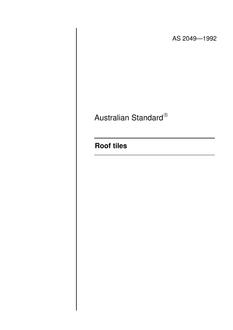 AS 2049—1992

Australian Standard®

Roof tiles